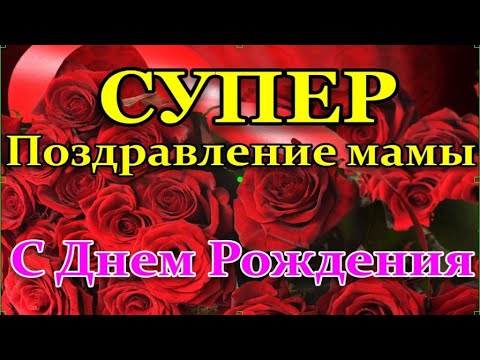 СУПЕР
Поздравление мамы

С Днем Рождения